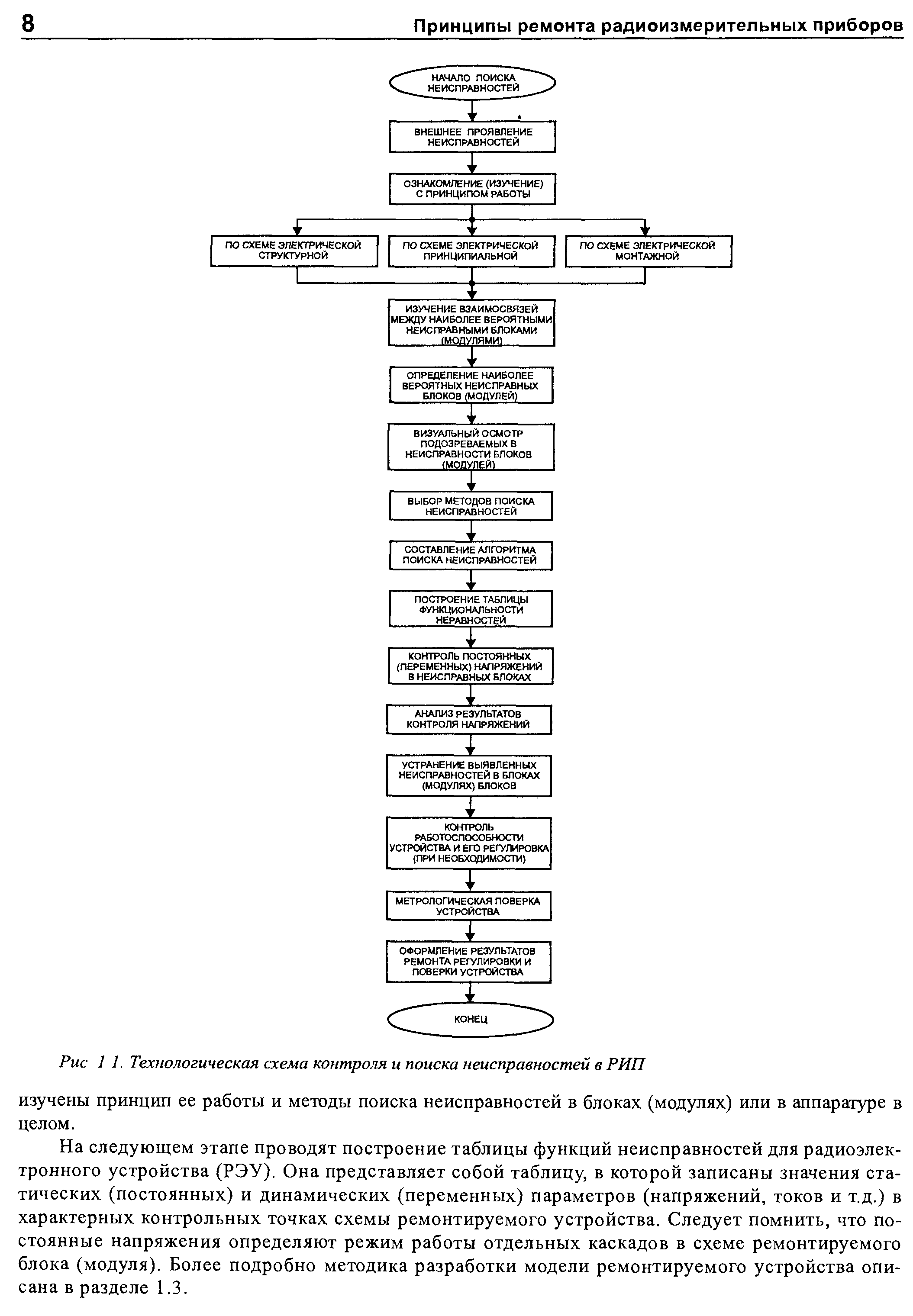 8 Принципы ремонта радиоизмерительных приборов

НАЧАЛО ПОИСКА НЕИСПРАВНОСТЕЙ

ВНЕШНЕЕ ПРОЯВЛЕНИЕ НЕИСПРАВНОСТЕЙ

ОЗНАКОМЛЕНИЕ (ИЗУЧЕНИЕ) С ПРИНЦИПОМ РАБОТЫ

ПО СХЕМЕ ЭЛЕКТРИЧЕСКОЙ СТРУКТУРНОЙ

ПО СХЕМЕ ЭЛЕКТРИЧЕСКОЙ ПРИНЦИПИАЛЬНОЙ

ПО СХЕМЕ ЭЛЕКТРИЧЕСКОЙ МОНТАЖНОЙ

ИЗУЧЕНИЕ ВЗАИМОСВЯЗЕЙ МЕЖДУ НАИБОЛЕЕ ВЕРОЯТНЫМИ НЕИСПРАВНЫМИ БЛОКАМИ (МОДУЛЯМИ)

ОПРЕДЕЛЕНИЕ НАИБОЛЕЕ ВЕРОЯТНЫХ НЕИСПРАВНЫХ БЛОКОВ (МОДУЛЕЙ)

ВИЗУАЛЬНЫЙ ОСМОТР ПОДОЗРЕВАЕМЫХ В НЕИСПРАВНОСТИ БЛОКОВ (МОДУЛЕЙ)

ВЫБОР МЕТОДОВ ПОИСКА НЕИСПРАВНОСТЕЙ

СОСТАВЛЕНИЕ АЛГОРИТМА ПОИСКА НЕИСПРАВНОСТЕЙ

ПОСТРОЕНИЕ ТАБЛИЦЫ ФУНКЦИОНАЛЬНОСТИ НЕРАВНОСТЕЙ

КОНТРОЛЬ ПОСТОЯННЫХ (ПЕРЕМЕННЫХ) НАПРЯЖЕНИЙ В НЕИСПРАВНЫХ БЛОКАХ

АНАЛИЗ РЕЗУЛЬТАТОВ КОНТРОЛЯ НАПРЯЖЕНИЙ

УСТРАНЕНИЕ ВЫЯВЛЕННЫХ НЕИСПРАВНОСТЕЙ В БЛОКАХ (МОДУЛЯХ) БЛОКОВ

КОНТРОЛЬ РАБОТОСПОСОБНОСТИ УСТРОЙСТВА И ЕГО РЕГУЛИРОВКА (ПРИ НЕОБХОДИМОСТИ)

МЕТРОЛОГИЧЕСКАЯ ПОВЕРКА УСТРОЙСТВА

ОФОРМЛЕНИЕ РЕЗУЛЬТАТОВ РЕМОНТА РЕГУЛИРОВКИ И ПОВЕРКИ УСТРОЙСТВА

КОНЕЦ

Рис 1 1. Технологическая схема контроля и поиска неисправностей в РИП

изучены принцип ее работы и методы поиска неисправностей в блоках (модулях) или в аппаратуре в целом.

На следующем этапе проводят построение таблицы функций неисправностей для радиоэлектронного устройства (РЭУ). Она представляет собой таблицу, в которой записаны значения статических (постоянных) и динамических (переменных) параметров (напряжений, токов и т.д.) в характерных контрольных точках схемы ремонтируемого устройства. Следует помнить, что постоянные напряжения определяют режим работы отдельных каскадов в схеме ремонтируемого блока (модуля). Более подробно методика разработки модели ремонтируемого устройства описана в разделе 1.3.